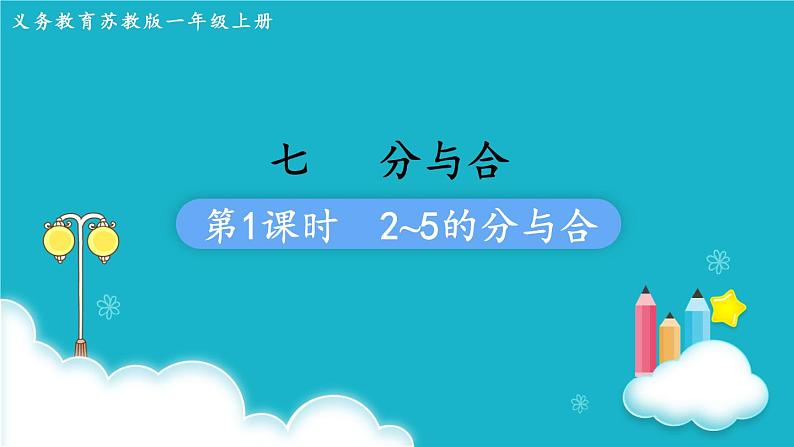 义务教育苏教版一年级上册

七　分与合

第1课时　2~5的分与合